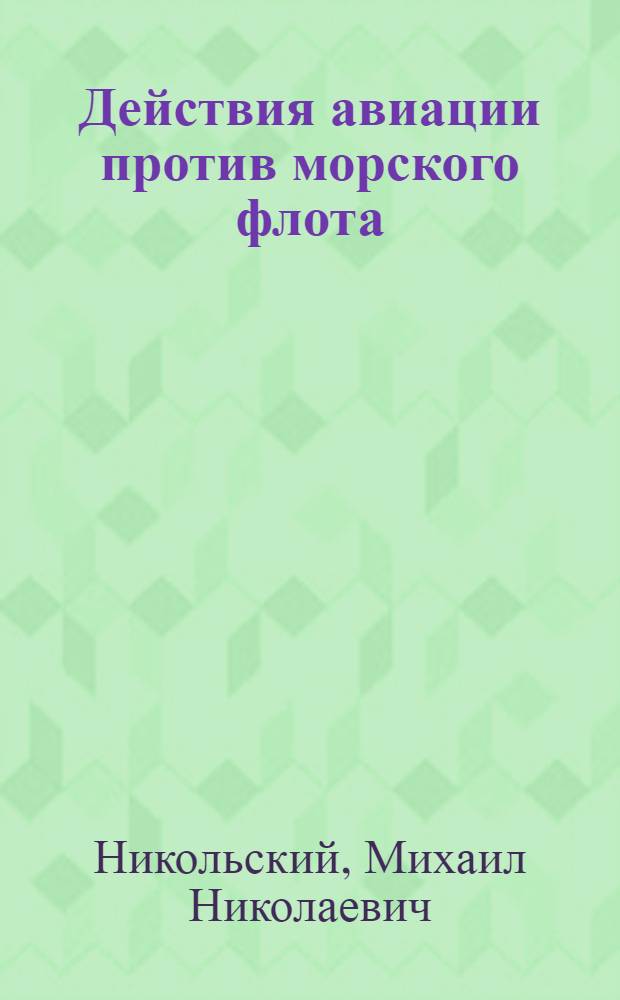 Действия авиации против морского флота

Никольский, Михаил Николаевич